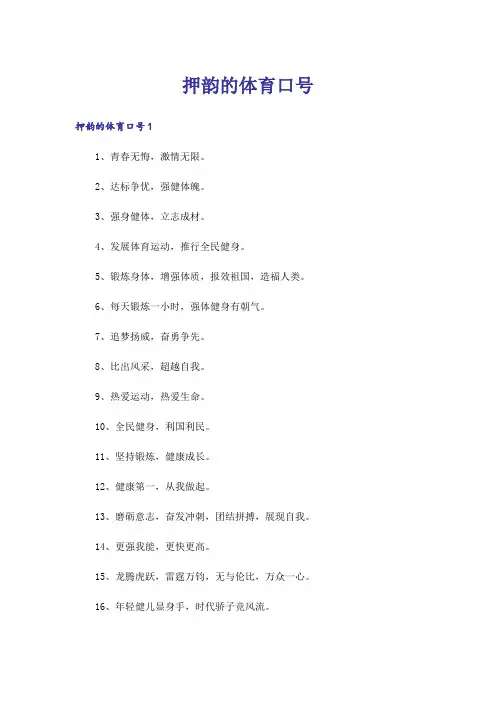 押韵的体育口号

押韵的体育口号1

1、青春无悔，激情无限。

2、达标争优，强健体魄。

3、强身健体，立志成材。

4、发展体育运动，推行全民健身。

5、锻炼身体，增强体质，报效祖国，造福人类。

6、每天锻炼一小时，强体健身有朝气。

7、追梦扬威，奋勇争先。

8、比出风采，超越自我。

9、热爱运动，热爱生命。

10、全民健身，利国利民。

11、坚持锻炼，健康成长。

12、健康第一，从我做起。

13、磨砺意志，奋发冲刺，团结拼搏，展现自我。

14、更强我能，更快更高。

15、龙腾虎跃，雷霆万钧，无与伦比，万众一心。

16、年轻健儿显身手，时代骄子竞风流。